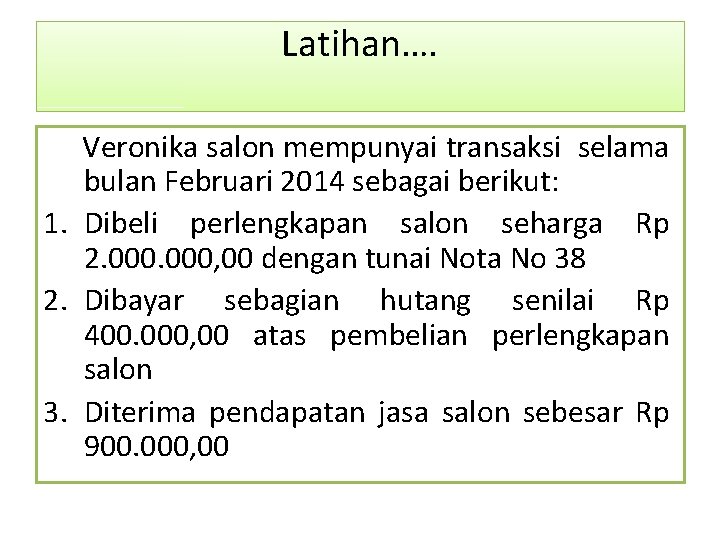 Latihan….

Veronika salon mempunyai transaksi selama bulan Februari 2014 sebagai berikut:

1. Dibeli perlengkapan salon seharga Rp 2.000.000,00 dengan tunai Nota No 38

2. Dibayar sebagian hutang senilai Rp 400.000,00 atas pembelian perlengkapan salon

3. Diterima pendapatan jasa salon sebesar Rp 900.000,00